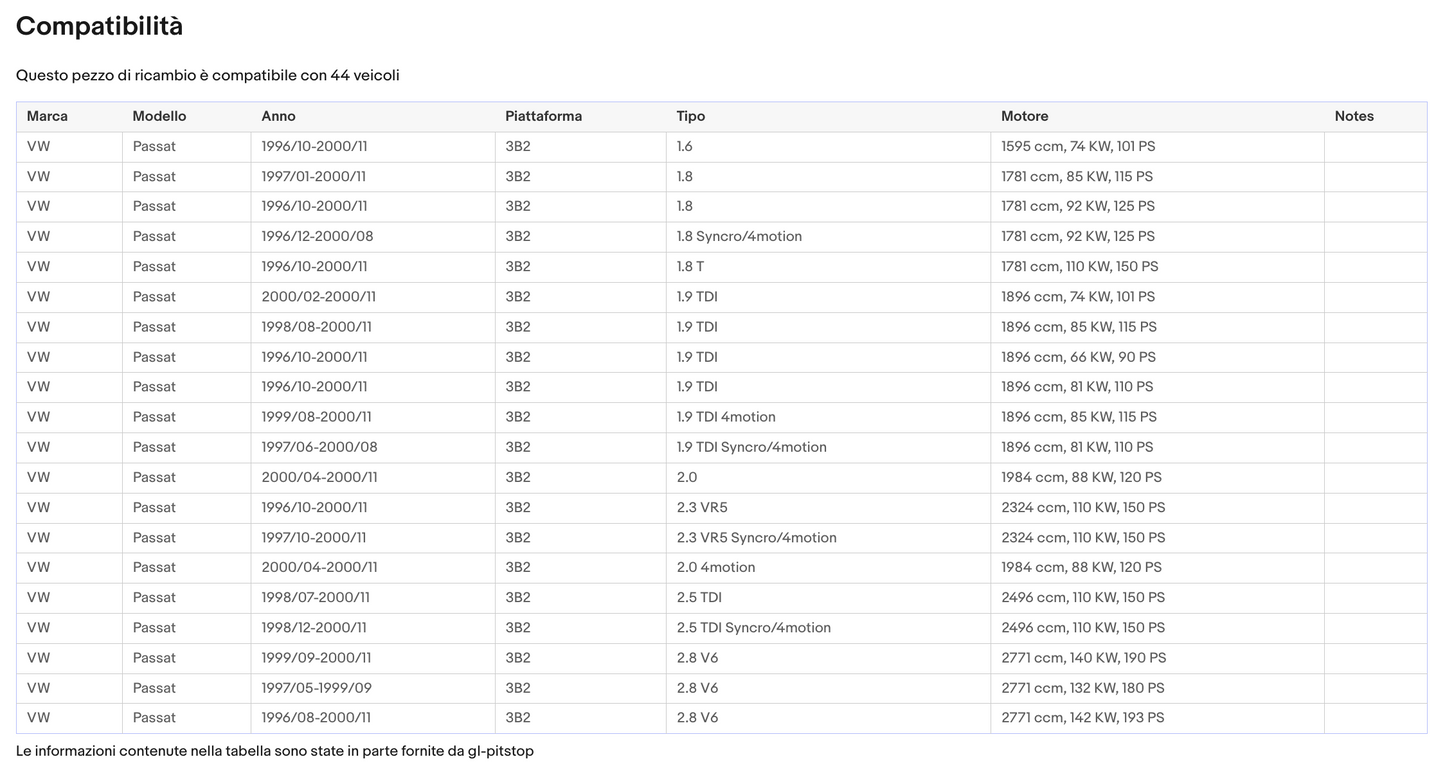 Compatibilità

Questo pezzo di ricambio è compatibile con 44 veicoli

| Marca | Modello | Anno | Piattaforma | Tipo | Motore | Notes |
|---|---|---|---|---|---|---|
| VW | Passat | 1996/10-2000/11 | 3B2 | 1.6 | 1595 ccm, 74 KW, 101 PS | |
| VW | Passat | 1997/01-2000/11 | 3B2 | 1.8 | 1781 ccm, 85 KW, 115 PS | |
| VW | Passat | 1996/10-2000/11 | 3B2 | 1.8 | 1781 ccm, 92 KW, 125 PS | |
| VW | Passat | 1996/12-2000/08 | 3B2 | 1.8 Syncro/4motion | 1781 ccm, 92 KW, 125 PS | |
| VW | Passat | 1996/10-2000/11 | 3B2 | 1.8 T | 1781 ccm, 110 KW, 150 PS | |
| VW | Passat | 2000/02-2000/11 | 3B2 | 1.9 TDI | 1896 ccm, 74 KW, 101 PS | |
| VW | Passat | 1998/08-2000/11 | 3B2 | 1.9 TDI | 1896 ccm, 85 KW, 115 PS | |
| VW | Passat | 1996/10-2000/11 | 3B2 | 1.9 TDI | 1896 ccm, 66 KW, 90 PS | |
| VW | Passat | 1996/10-2000/11 | 3B2 | 1.9 TDI | 1896 ccm, 81 KW, 110 PS | |
| VW | Passat | 1999/08-2000/11 | 3B2 | 1.9 TDI 4motion | 1896 ccm, 85 KW, 115 PS | |
| VW | Passat | 1997/06-2000/08 | 3B2 | 1.9 TDI Syncro/4motion | 1896 ccm, 81 KW, 110 PS | |
| VW | Passat | 2000/04-2000/11 | 3B2 | 2.0 | 1984 ccm, 88 KW, 120 PS | |
| VW | Passat | 1996/10-2000/11 | 3B2 | 2.3 VR5 | 2324 ccm, 110 KW, 150 PS | |
| VW | Passat | 1997/10-2000/11 | 3B2 | 2.3 VR5 Syncro/4motion | 2324 ccm, 110 KW, 150 PS | |
| VW | Passat | 2000/04-2000/11 | 3B2 | 2.0 4motion | 1984 ccm, 88 KW, 120 PS | |
| VW | Passat | 1998/07-2000/11 | 3B2 | 2.5 TDI | 2496 ccm, 110 KW, 150 PS | |
| VW | Passat | 1998/12-2000/11 | 3B2 | 2.5 TDI Syncro/4motion | 2496 ccm, 110 KW, 150 PS | |
| VW | Passat | 1999/09-2000/11 | 3B2 | 2.8 V6 | 2771 ccm, 140 KW, 190 PS | |
| VW | Passat | 1997/05-1999/09 | 3B2 | 2.8 V6 | 2771 ccm, 132 KW, 180 PS | |
| VW | Passat | 1996/08-2000/11 | 3B2 | 2.8 V6 | 2771 ccm, 142 KW, 193 PS | |

Le informazioni contenute nella tabella sono state in parte fornite da gl-pitstop